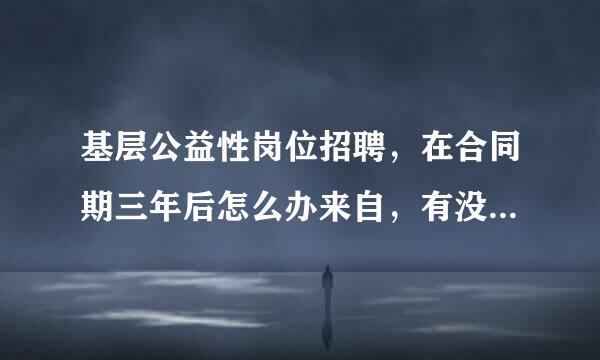 基层公益性岗位招聘，在合同期三年后怎么办来自，有没...